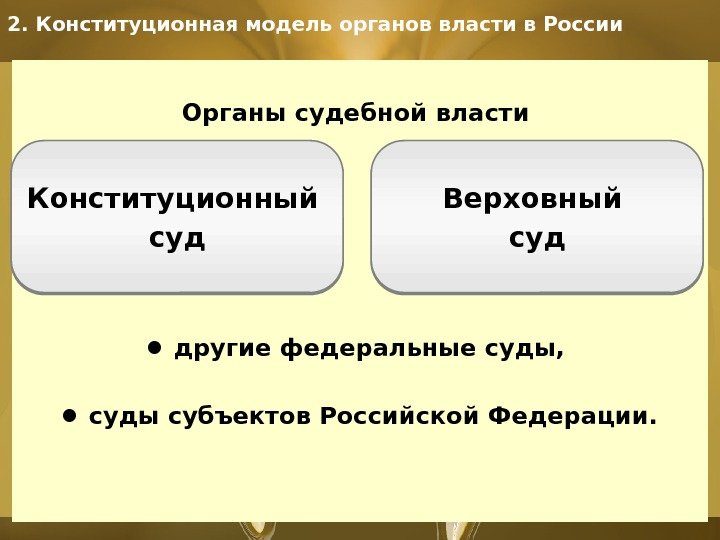 2. Конституционная модель органов власти в России

Органы судебной власти

Конституционный суд

Верховный суд

• другие федеральные суды,

• суды субъектов Российской Федерации.